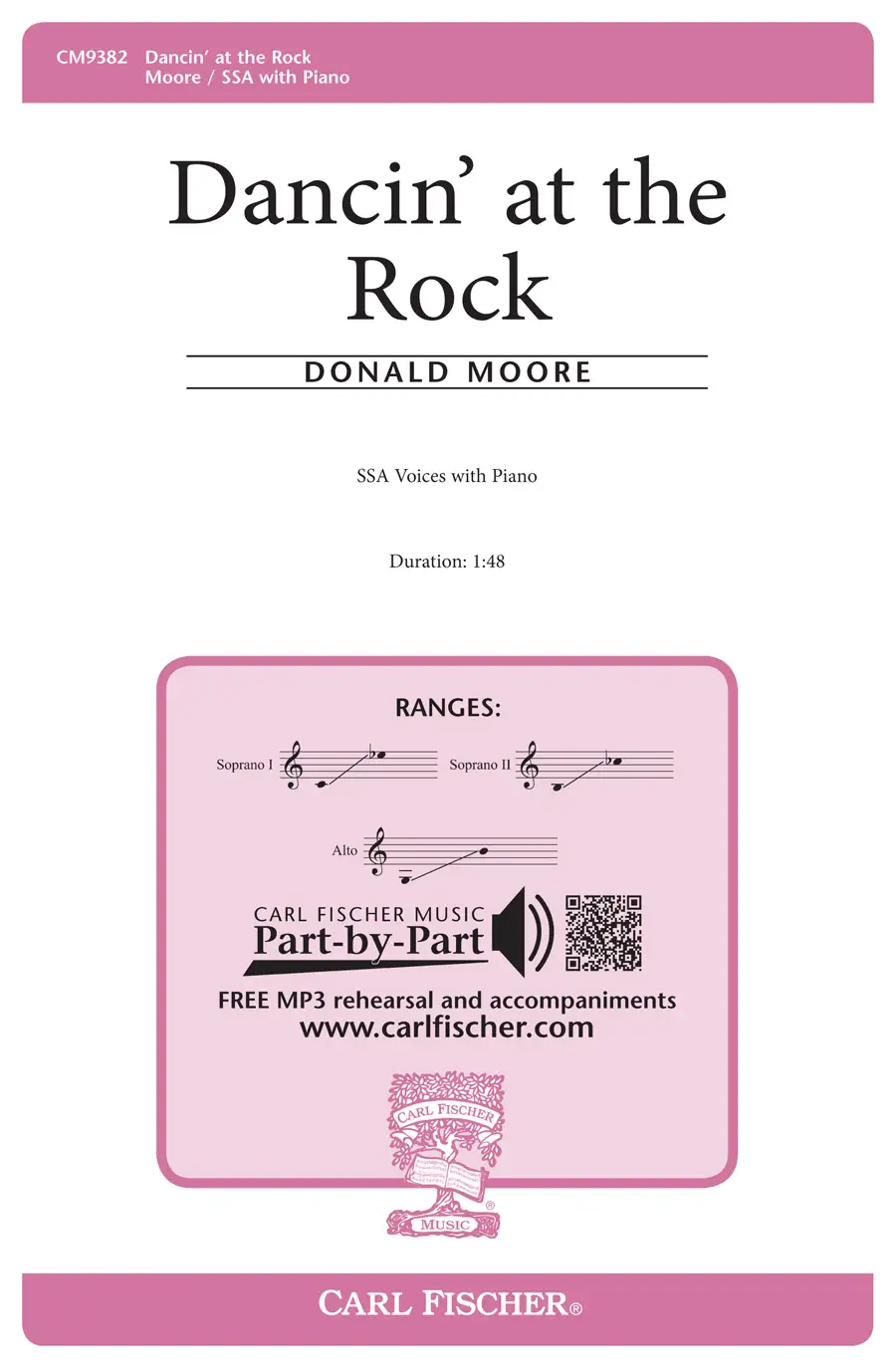 CM9382 Dancin' at the Rock
Moore / SSA with Piano

Dancin' at the Rock

DONALD MOORE

SSA Voices with Piano

Duration: 1:48

RANGES:

Soprano I

Soprano II

Alto

CARL FISCHER MUSIC
Part-by-Part

FREE MP3 rehearsal and accompaniments
www.carlfischer.com

CARL FISCHER
MUSIC

CARL FISCHER®